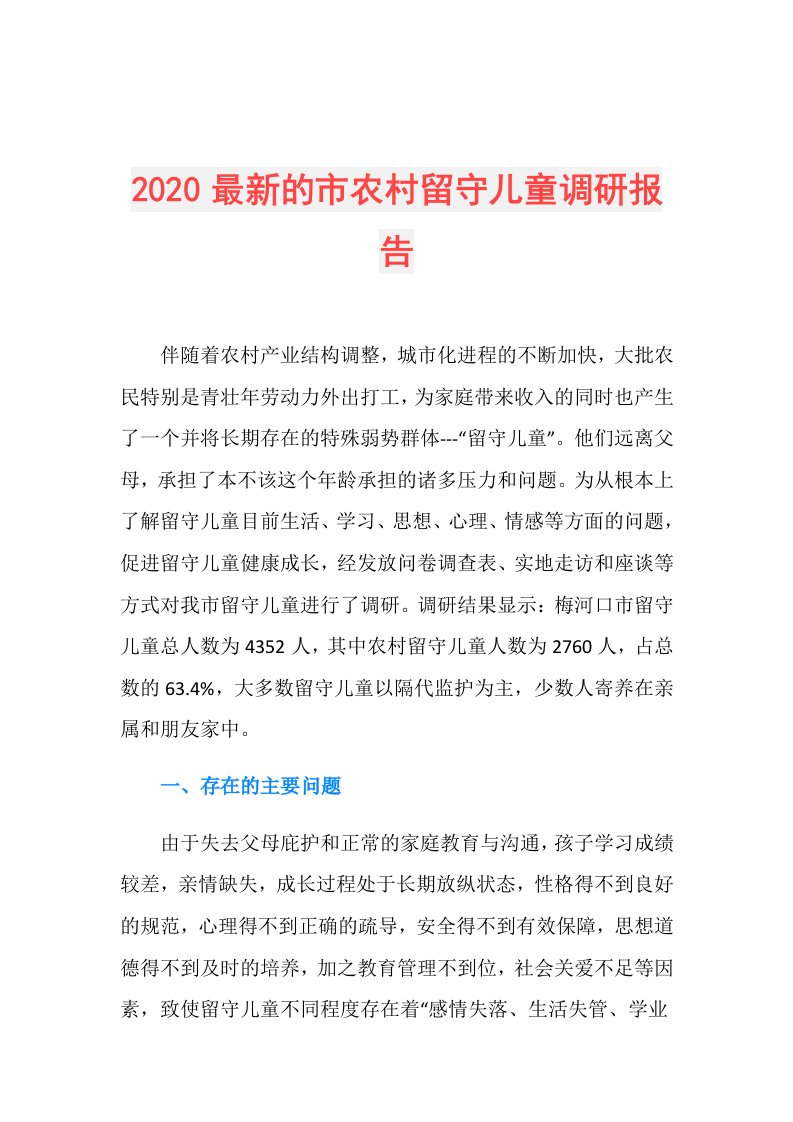 2020 最新的市农村留守儿童调研报告

伴随着农村产业结构调整，城市化进程的不断加快，大批农民特别是青壮年劳动力外出打工，为家庭带来收入的同时也产生了一个并将长期存在的特殊弱势群体---“留守儿童”。他们远离父母，承担了本不该这个年龄承担的诸多压力和问题。为从根本上了解留守儿童目前生活、学习、思想、心理、情感等方面的问题，促进留守儿童健康成长，经发放问卷调查表、实地走访和座谈等方式对我市留守儿童进行了调研。调研结果显示：梅河口市留守儿童总人数为 4352 人，其中农村留守儿童人数为 2760 人，占总数的 63.4%，大多数留守儿童以隔代监护为主，少数人寄养在亲属和朋友家中。

一、存在的主要问题

由于失去父母庇护和正常的家庭教育与沟通，孩子学习成绩较差，亲情缺失，成长过程处于长期放纵状态，性格得不到良好的规范，心理得不到正确的疏导，安全得不到有效保障，思想道德得不到及时的培养，加之教育管理不到位，社会关爱不足等因素，致使留守儿童不同程度存在着“感情失落、生活失管、学业